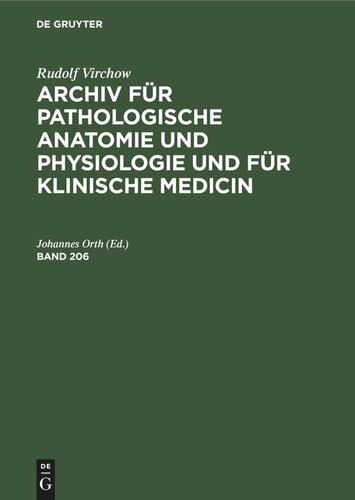 DE GRUYTER

Rudolf Virchow
ARCHIV FÜR PATHOLOGISCHE ANATOMIE UND PHYSIOLOGIE UND FÜR KLINISCHE MEDICIN

Johannes Orth (Ed.)
BAND 206

DE
G